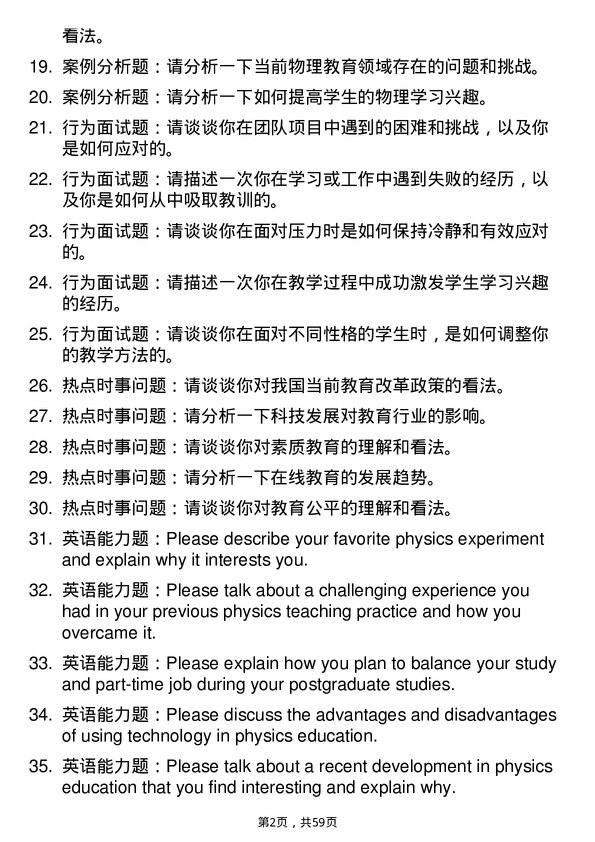 看法。

19. 案例分析题：请分析一下当前物理教育领域存在的问题和挑战。

20. 案例分析题：请分析一下如何提高学生的物理学习兴趣。

21. 行为面试题：请谈谈你在团队项目中遇到的困难和挑战，以及你是如何应对的。

22. 行为面试题：请描述一次你在学习或工作中遇到失败的经历，以及你是如何从中吸取教训的。

23. 行为面试题：请谈谈你在面对压力时是如何保持冷静和有效应对的。

24. 行为面试题：请描述一次你在教学过程中成功激发学生学习兴趣的经历。

25. 行为面试题：请谈谈你在面对不同性格的学生时，是如何调整你的教学方法的。

26. 热点时事问题：请谈谈你对我国当前教育改革政策的看法。

27. 热点时事问题：请分析一下科技发展对教育行业的影响。

28. 热点时事问题：请谈谈你对素质教育的理解和看法。

29. 热点时事问题：请分析一下在线教育的发展趋势。

30. 热点时事问题：请谈谈你对教育公平的理解和看法。

31. 英语能力题：Please describe your favorite physics experiment and explain why it interests you.

32. 英语能力题：Please talk about a challenging experience you had in your previous physics teaching practice and how you overcame it.

33. 英语能力题：Please explain how you plan to balance your study and part-time job during your postgraduate studies.

34. 英语能力题：Please discuss the advantages and disadvantages of using technology in physics education.

35. 英语能力题：Please talk about a recent development in physics education that you find interesting and explain why.

第2页，共59页